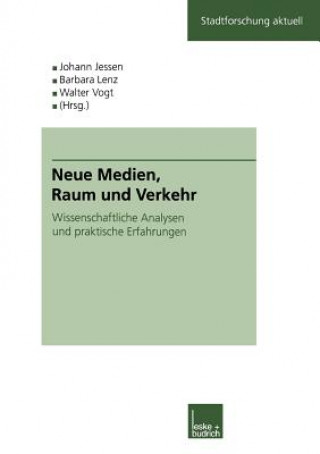 Stadtforschung aktuell

Johann Jessen
Barbara Lenz
Walter Vogt
(Hrsg.)

Neue Medien, Raum und Verkehr

Wissenschaftliche Analysen und praktische Erfahrungen

leske + budrich